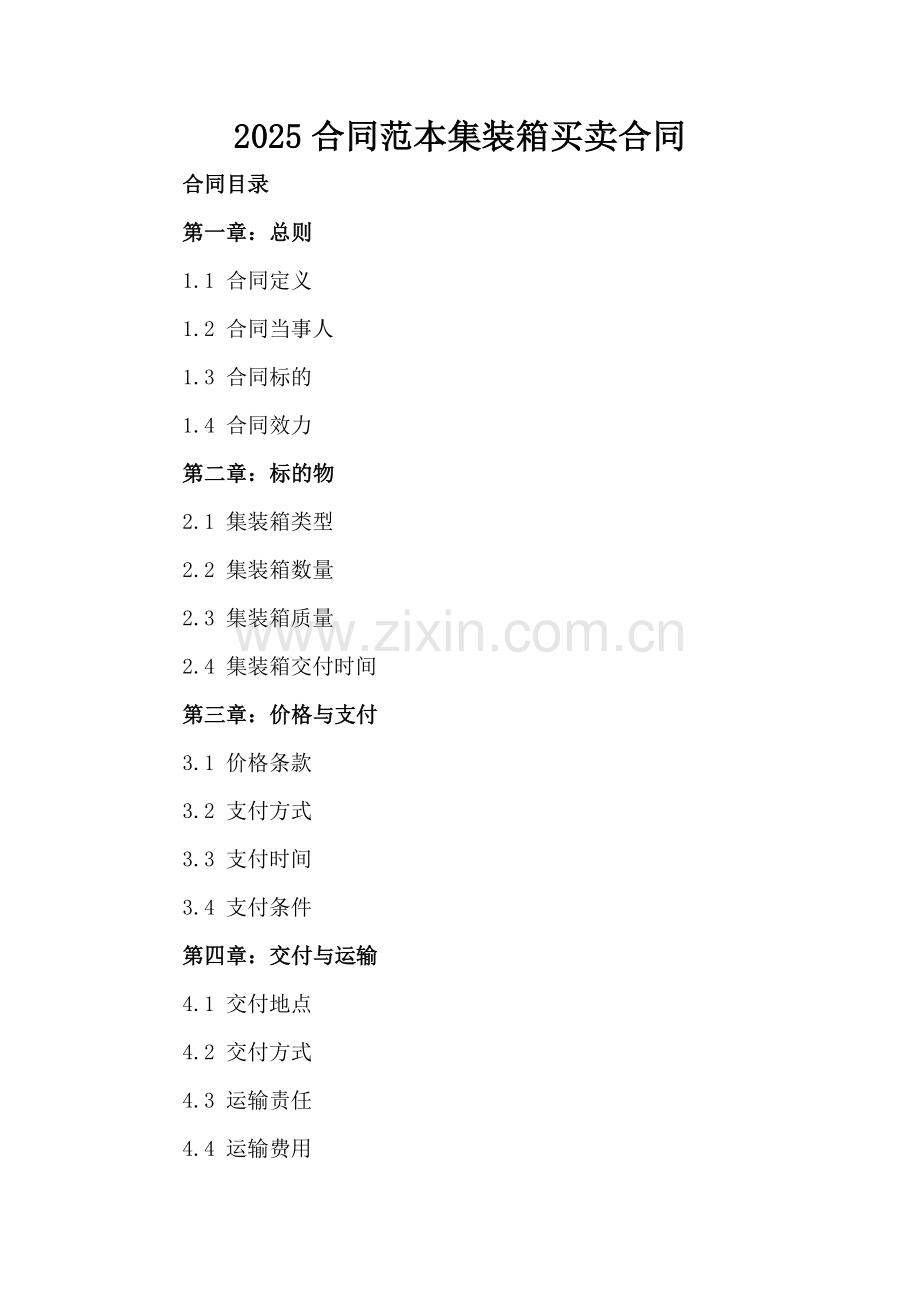 2025合同范本集装箱买卖合同

合同目录

第一章：总则

1.1 合同定义

1.2 合同当事人

1.3 合同标的

1.4 合同效力

第二章：标的物

2.1 集装箱类型

2.2 集装箱数量

2.3 集装箱质量

2.4 集装箱交付时间

第三章：价格与支付

3.1 价格条款

3.2 支付方式

3.3 支付时间

3.4 支付条件

第四章：交付与运输

4.1 交付地点

4.2 交付方式

4.3 运输责任

4.4 运输费用

www.zixin.com.cn